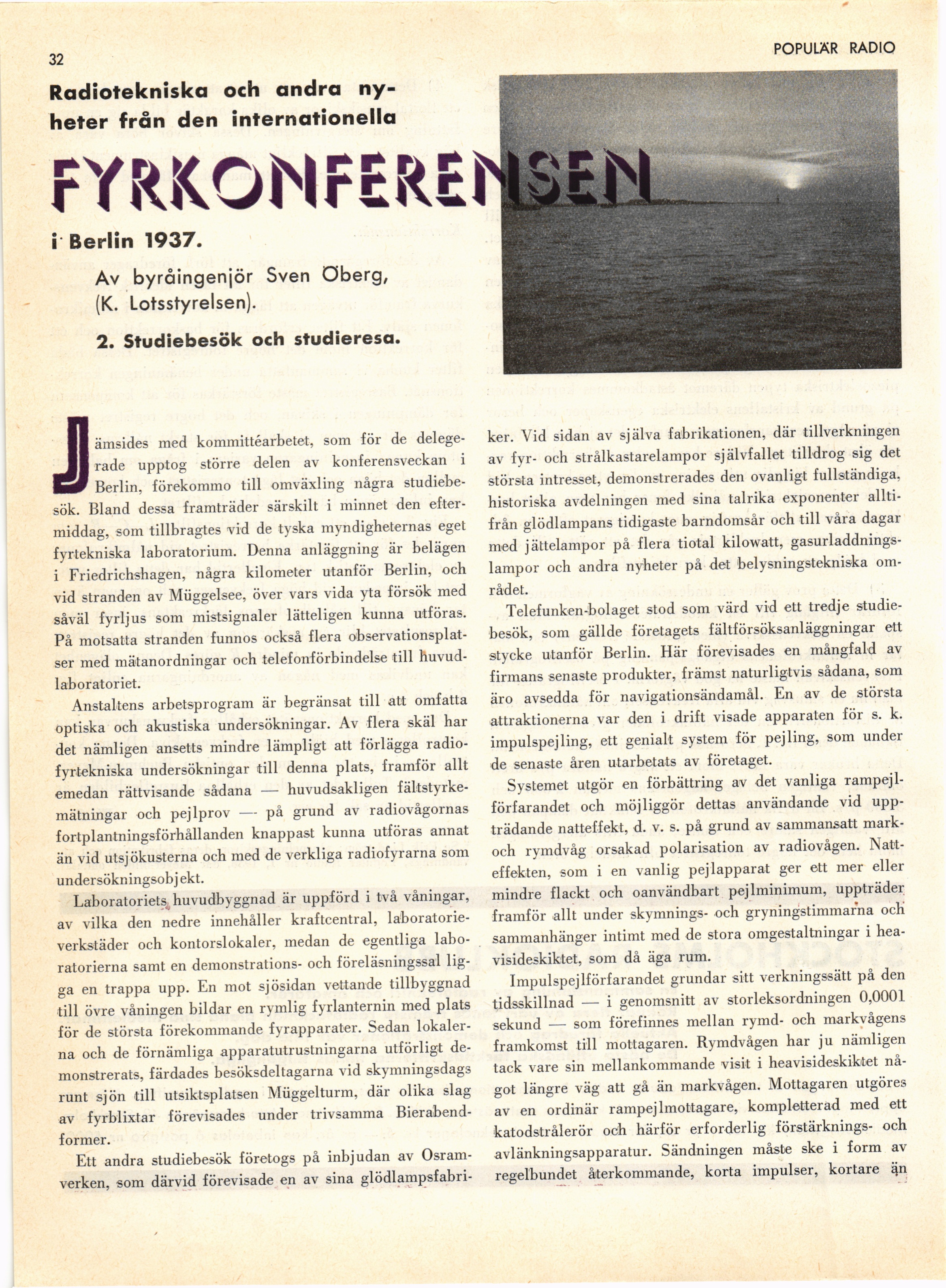 32

POPULÄR RADIO

Radiotekniska och andra nyheter från den internationella

FYRKONFERENSEN

i Berlin 1937.

Av byråingenjör Sven Öberg, (K. Lotsstyrelsen).

2. Studiebesök och studieresa.

Jämsides med kommittéarbetet, som för de delegerade upptog större delen av konferensveckan i Berlin, förekommo till omväxling några studiebesök. Bland dessa framträder särskilt i minnet den eftermiddag, som tillbragtes vid de tyska myndigheternas eget fyrtekniska laboratorium. Denna anläggning är belägen i Friedrichshagen, några kilometer utanför Berlin, och vid stranden av Müggelsee, över vars vida yta försök med såväl fyrljus som mistsignaler lätteligen kunna utföras. På motsatta stranden funnos också flera observationsplatser med mätanordningar och telefonförbindelse till huvudlaboratoriet.

Anstaltens arbetsprogram är begränsat till att omfatta optiska och akustiska undersökningar. Av flera skäl har det nämligen ansetts mindre lämpligt att förlägga radiofyrtekniska undersökningar till denna plats, framför allt emedan rättvisande sådana — huvudsakligen fältstyrkemätningar och pejlprov — på grund av radiovågornas fortplantningsförhållanden knappast kunna utföras annat än vid utsjökusterna och med de verkliga radiofyrarna som undersökningsobjekt.

Laboratoriets huvudbyggnad är uppförd i två våningar, av vilka den nedre innehåller kraftcentral, laboratorieverkstäder och kontorslokaler, medan de egentliga laboratorierna samt en demonstrations- och föreläsningssal ligga en trappa upp. En mot sjösidan vettande tillbyggnad till övre våningen bildar en rymlig fyrlanternin med plats för de största förekommande fyrapparater. Sedan lokalerna och de förnämliga apparatutrustningarna utförligt demonstrerats, färdades besöksdeltagarna vid skymningsdags runt sjön till utsiktsplatsen Müggelturm, där olika slag av fyrblixtar förevisades under trivsamma Bierabendformer.

Ett andra studiebesök företogs på inbjudan av Osramverken, som därvid förevisade en av sina glödlampsfabriker. Vid sidan av själva fabrikationen, där tillverkningen av fyr- och strålkastarelampor självfallet tilldrog sig det största intresset, demonstrerades den ovanligt fullständiga, historiska avdelningen med sina talrika exponenter alltifrån glödlampans tidigaste barndomsår och till våra dagar med jättelampor på flera tiotal kilowatt, gasurladdningslampor och andra nyheter på det belysningstekniska området.

Telefunken-bolaget stod som värd vid ett tredje studiebesök, som gällde företagets fältförsöksanläggningar ett stycke utanför Berlin. Här förevisades en mångfald av firmans senaste produkter, främst naturligtvis sådana, som äro avsedda för navigationsändamål. En av de största attraktionerna var den i drift visade apparaten för s. k. impulspejling, ett genialt system för pejling, som under de senaste åren utarbetats av företaget.

Systemet utgör en förbättring av det vanliga rampejlförfarandet och möjliggör dettas användande vid uppträdande natteffekt, d. v. s. på grund av sammansatt mark- och rymdvåg orsakad polarisation av radiovågen. Natteffekten, som i en vanlig pejlapparat ger ett mer eller mindre flackt och oanvändbart pejlminimum, uppträder framför allt under skymnings- och gryningstimmarna och sammanhänger intimt med de stora omgestaltningar i heavisideskiktet, som då äga rum.

Impulspejlförfarandet grundar sitt verkningssätt på den tidsskillnad — i genomsnitt av storleksordningen 0,0001 sekund — som förefinnes mellan rymd- och markvågens framkomst till mottagaren. Rymdvågen har ju nämligen tack vare sin mellankommande visit i heavisideskiktet något längre väg att gå än markvågen. Mottagaren utgöres av en ordinär rampejlmottagare, kompletterad med ett katodstrålerör och härför erforderlig förstärknings- och avlänkningsapparatur. Sändningen måste ske i form av regelbundet återkommande, korta impulser, kortare än